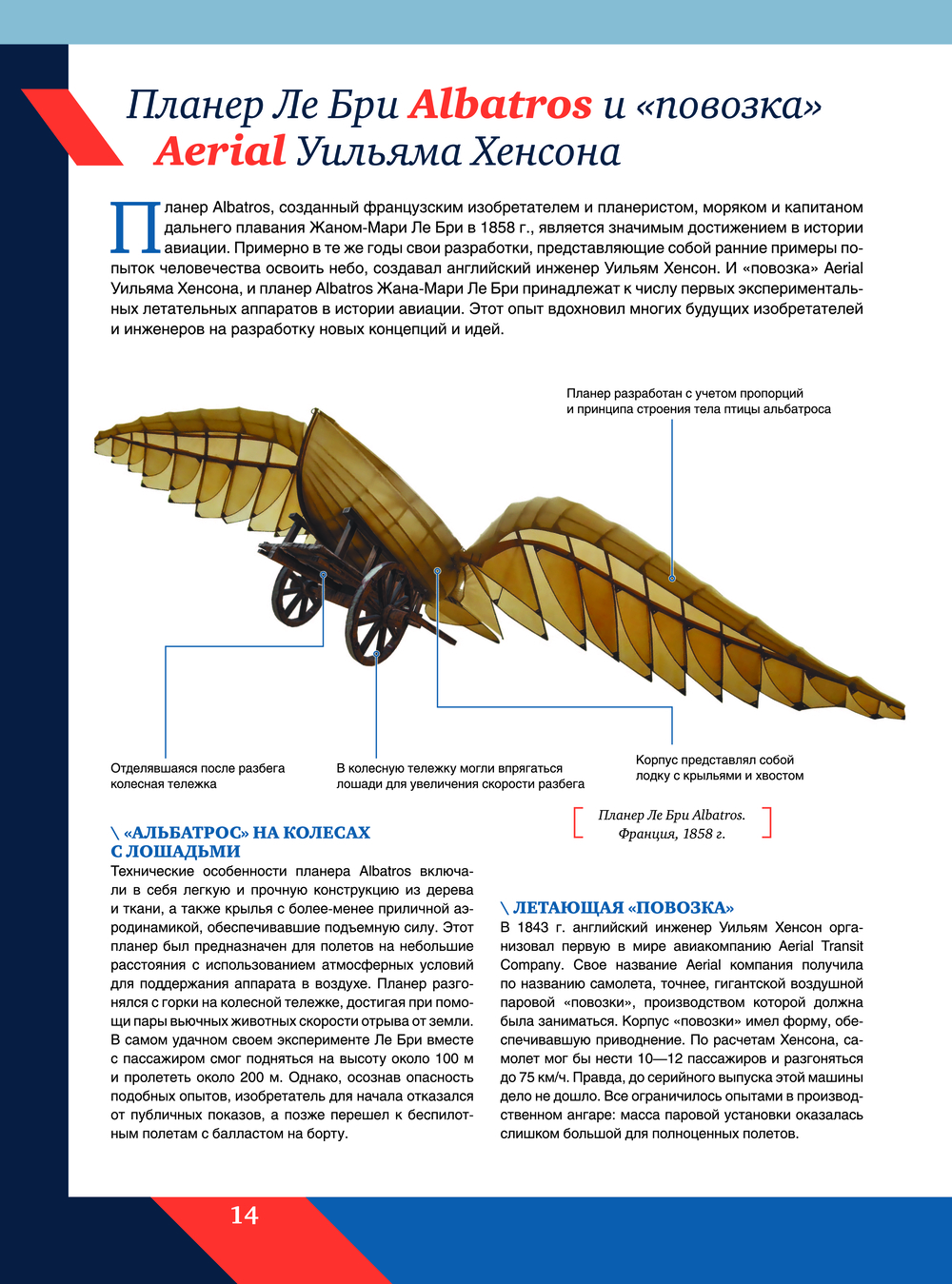 Планер Ле Бри Albatros и «повозка» Aerial Уильяма Хенсона

Планер Albatros, созданный французским изобретателем и планеристом, моряком и капитаном дальнего плавания Жаном-Мари Ле Бри в 1858 г., является значимым достижением в истории авиации. Примерно в те же годы свои разработки, представляющие собой ранние примеры попыток человечества освоить небо, создавал английский инженер Уильям Хенсон. И «повозка» Aerial Уильяма Хенсона, и планер Albatros Жана-Мари Ле Бри принадлежат к числу первых экспериментальных летательных аппаратов в истории авиации. Этот опыт вдохновил многих будущих изобретателей и инженеров на разработку новых концепций и идей.

Планер разработан с учетом пропорций и принципа строения тела птицы альбатроса

Отделявшаяся после разбега колесная тележка

В колесную тележку могли впрягаться лошади для увеличения скорости разбега

Корпус представлял собой лодку с крыльями и хвостом

Планер Ле Бри Albatros. Франция, 1858 г.

\ «АЛЬБАТРОС» НА КОЛЕСАХ С ЛОШАДЬМИ
Технические особенности планера Albatros включали в себя легкую и прочную конструкцию из дерева и ткани, а также крылья с более-менее приличной аэродинамикой, обеспечивавшие подъемную силу. Этот планер был предназначен для полетов на небольшие расстояния с использованием атмосферных условий для поддержания аппарата в воздухе. Планер разгонялся с горки на колесной тележке, достигая при помощи пары вьючных животных скорости отрыва от земли. В самом удачном своем эксперименте Ле Бри вместе с пассажиром смог подняться на высоту около 100 м и пролететь около 200 м. Однако, осознав опасность подобных опытов, изобретатель для начала отказался от публичных показов, а позже перешел к беспилотным полетам с балластом на борту.

\ ЛЕТАЮЩАЯ «ПОВОЗКА»
В 1843 г. английский инженер Уильям Хенсон организовал первую в мире авиакомпанию Aerial Transit Company. Свое название Aerial компания получила по названию самолета, точнее, гигантской воздушной паровой «повозки», производством которой должна была заниматься. Корпус «повозки» имел форму, обеспечивавшую приводнение. По расчетам Хенсона, самолет мог бы нести 10—12 пассажиров и разгоняться до 75 км/ч. Правда, до серийного выпуска этой машины дело не дошло. Все ограничилось опытами в производственном ангаре: масса паровой установки оказалась слишком большой для полноценных полетов.

14